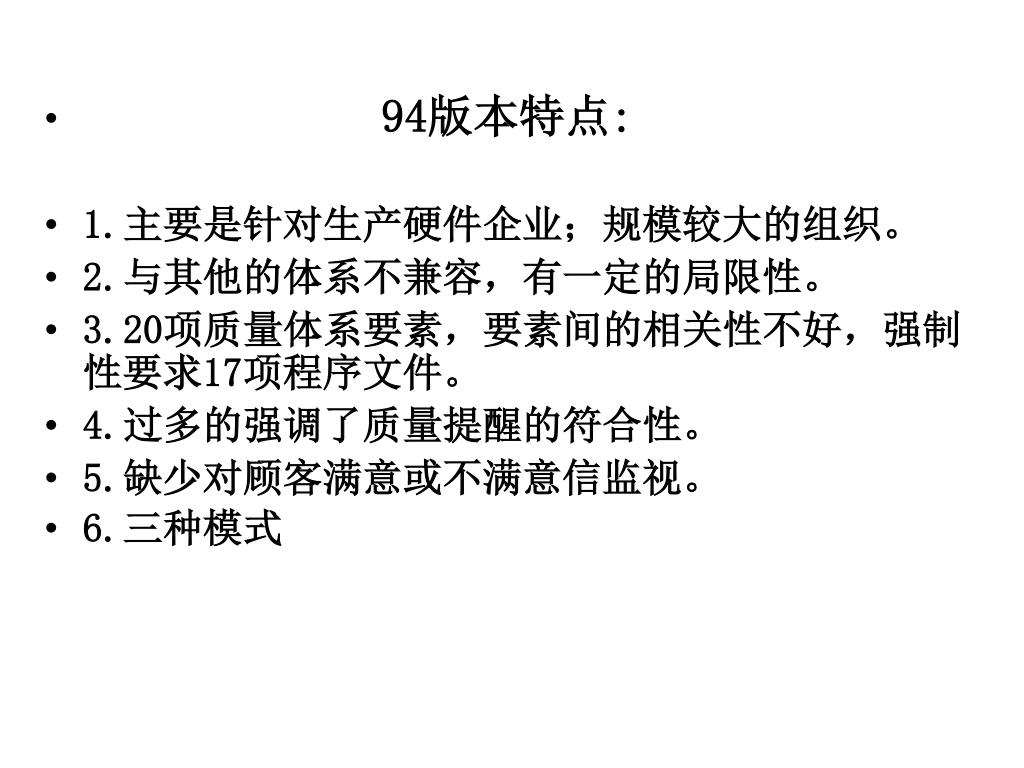 • 94版本特点:

• 1.主要是针对生产硬件企业；规模较大的组织。
• 2.与其他的体系不兼容，有一定的局限性。
• 3.20项质量体系要素，要素间的相关性不好，强制性要求17项程序文件。
• 4.过多的强调了质量提醒的符合性。
• 5.缺少对顾客满意或不满意信监视。
• 6.三种模式